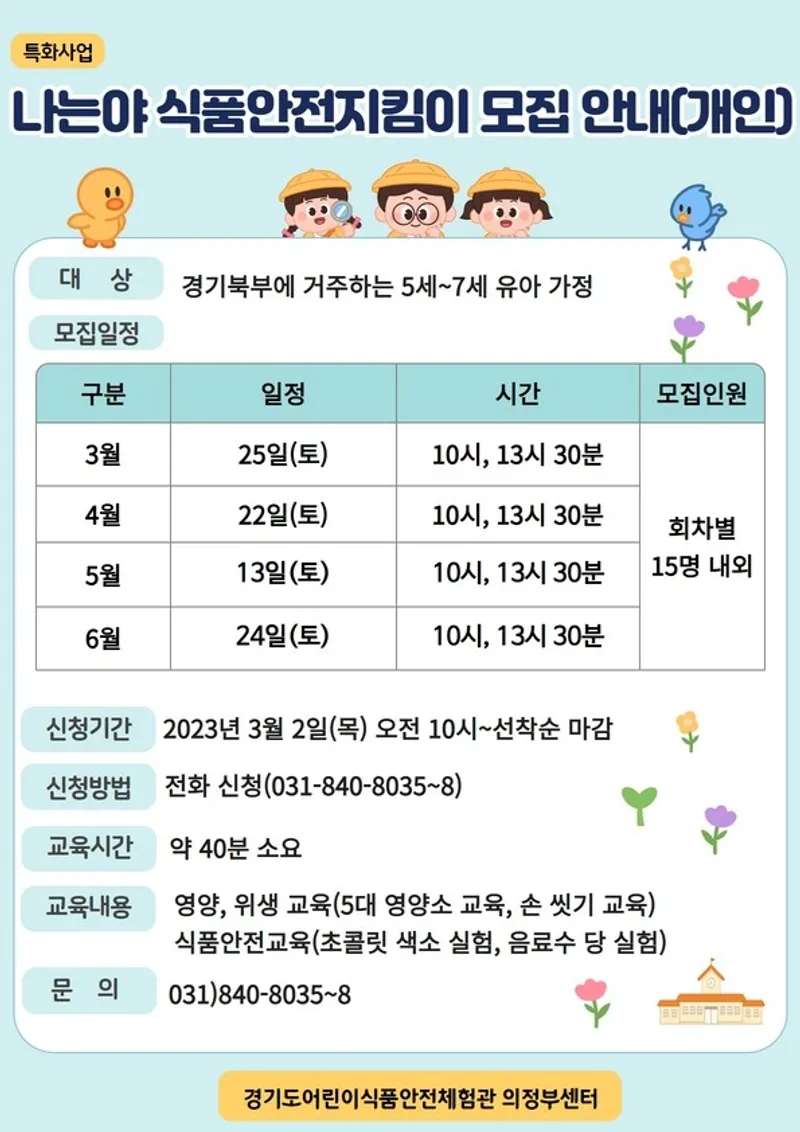 특화사업

나는야 식품안전지킴이 모집 안내(개인)

대 상
경기북부에 거주하는 5세~7세 유아 가정

모집일정

| 구분 | 일정 | 시간 | 모집인원 |
|---|---|---|---|
| 3월 | 25일(토) | 10시, 13시 30분 | 회차별 15명 내외 |
| 4월 | 22일(토) | 10시, 13시 30분 | |
| 5월 | 13일(토) | 10시, 13시 30분 | |
| 6월 | 24일(토) | 10시, 13시 30분 | |

신청기간
2023년 3월 2일(목) 오전 10시~선착순 마감

신청방법
전화 신청(031-840-8035~8)

교육시간
약 40분 소요

교육내용
영양, 위생 교육(5대 영양소 교육, 손 씻기 교육)
식품안전교육(초콜릿 색소 실험, 음료수 당 실험)

문 의
031)840-8035~8

경기도어린이식품안전체험관 의정부센터